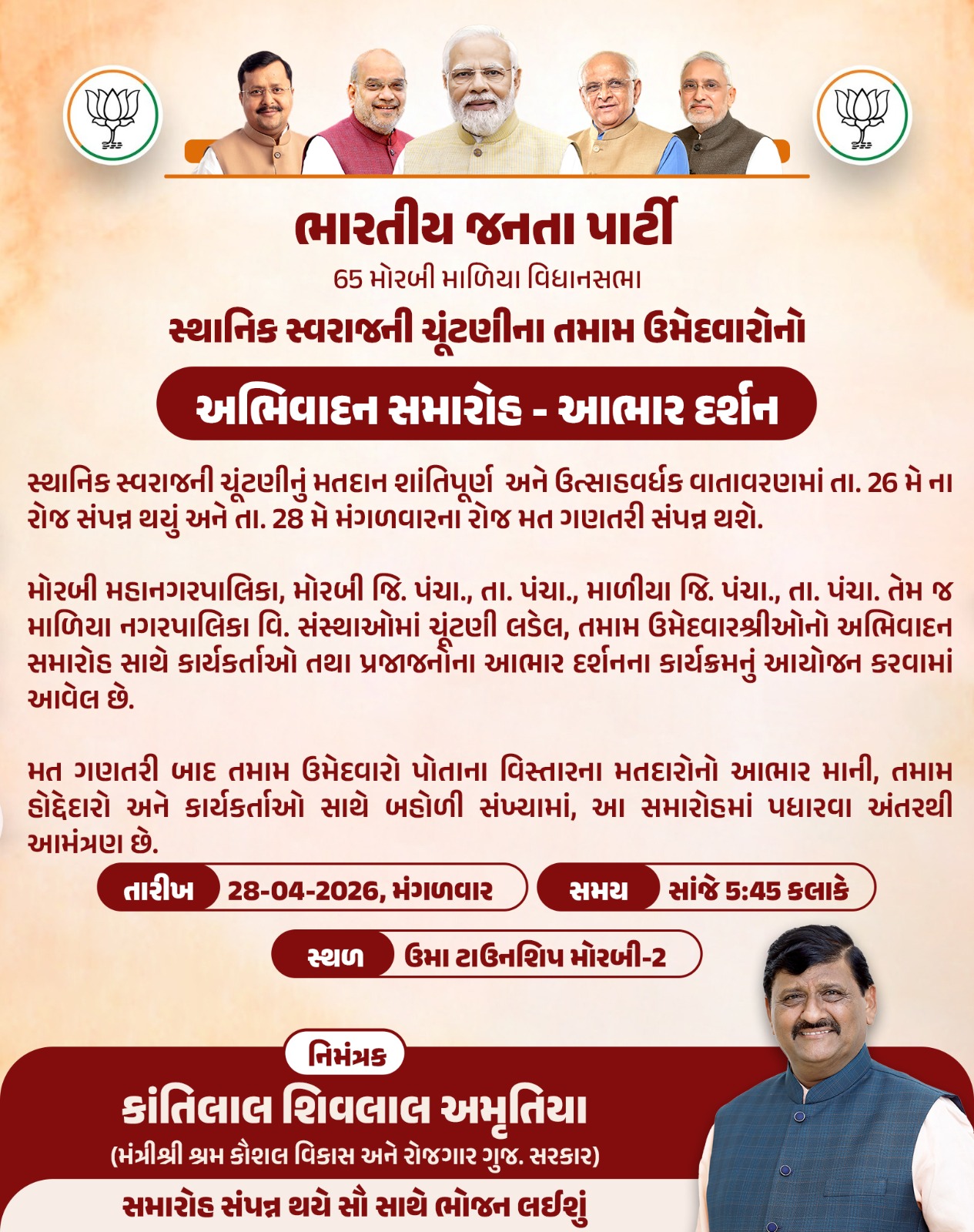 ભારતીય જનતા પાર્ટી

65 મોરબી માળિયા વિધાનસભા

સ્થાનિક સ્વરાજની ચૂંટણીના તમામ ઉમેદવારોનો

અભિવાદન સમારોહ - આભાર દર્શન

સ્થાનિક સ્વરાજની ચૂંટણીનું મતદાન શાંતિપૂર્ણ અને ઉત્સાહવર્ધક વાતાવરણમાં તા. 26 મે ના રોજ સંપન્ન થયું અને તા. 28 મે મંગળવારના રોજ મત ગણતરી સંપન્ન થશે.

મોરબી મહાનગરપાલિકા, મોરબી જિ. પંચા., તા. પંચા., માળીયા જિ. પંચા., તા. પંચા. તેમ જ માળિયા નગરપાલિકા વિ. સંસ્થાઓમાં ચૂંટણી લડેલ, તમામ ઉમેદવારશ્રીઓનો અભિવાદન સમારોહ સાથે કાર્યકર્તાઓ તથા પ્રજાજનોના આભાર દર્શનના કાર્યક્રમનું આયોજન કરવામાં આવેલ છે.

મત ગણતરી બાદ તમામ ઉમેદવારો પોતાના વિસ્તારના મતદારોનો આભાર માની, તમામ હોદ્દેદારો અને કાર્યકર્તાઓ સાથે બહોળી સંખ્યામાં, આ સમારોહમાં પધારવા અંતરથી આમંત્રણ છે.

તારીખ 28-04-2026, મંગળવાર

સમય સાંજે 5:45 કલાકે

સ્થળ ઉમા ટાઉનશિપ મોરબી-2

નિમંત્રક

કાંતિલાલ શિવલાલ અમૃતિયા

(મંત્રીશ્રી શ્રમ કૌશલ વિકાસ અને રોજગાર ગુજ. સરકાર)

સમારોહ સંપન્ન થયે સૌ સાથે ભોજન લઈશું